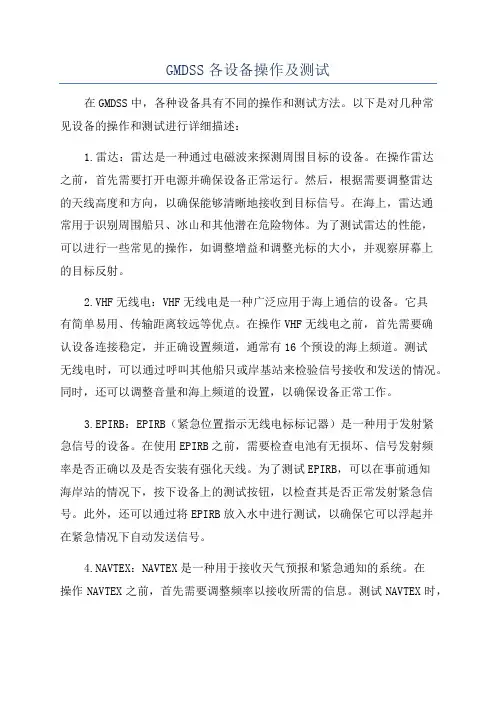 GMDSS 各设备操作及测试

在 GMDSS 中，各种设备具有不同的操作和测试方法。以下是对几种常见设备的操作和测试进行详细描述：

1.雷达：雷达是一种通过电磁波来探测周围目标的设备。在操作雷达之前，首先需要打开电源并确保设备正常运行。然后，根据需要调整雷达的天线高度和方向，以确保能够清晰地接收到目标信号。在海上，雷达通常用于识别周围船只、冰山和其他潜在危险物体。为了测试雷达的性能，可以进行一些常见的操作，如调整增益和调整光标的大小，并观察屏幕上的目标反射。

2.VHF 无线电：VHF 无线电是一种广泛应用于海上通信的设备。它具有简单易用、传输距离较远等优点。在操作 VHF 无线电之前，首先需要确认设备连接稳定，并正确设置频道，通常有 16 个预设的海上频道。测试无线电时，可以通过呼叫其他船只或岸基站来检验信号接收和发送的情况。同时，还可以调整音量和海上频道的设置，以确保设备正常工作。

3.EPIRB：EPIRB（紧急位置指示无线电标标记器）是一种用于发射紧急信号的设备。在使用 EPIRB 之前，需要检查电池有无损坏、信号发射频率是否正确以及是否安装有强化天线。为了测试 EPIRB，可以在事前通知海岸站的情况下，按下设备上的测试按钮，以检查其是否正常发射紧急信号。此外，还可以通过将 EPIRB 放入水中进行测试，以确保它可以浮起并在紧急情况下自动发送信号。

4.NAVTEX：NAVTEX 是一种用于接收天气预报和紧急通知的系统。在操作 NAVTEX 之前，首先需要调整频率以接收所需的信息。测试 NAVTEX 时，